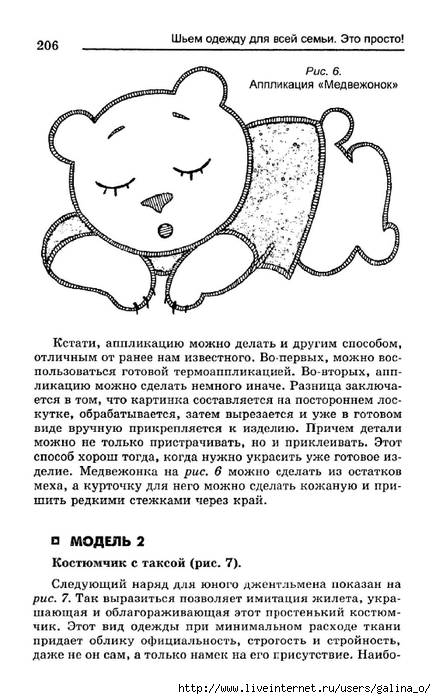 206

Шьем одежду для всей семьи. Это просто!

Рис. 6.
Аппликация «Медвежонок»

Кстати, аппликацию можно делать и другим способом, отличным от ранее нам известного. Во-первых, можно воспользоваться готовой термоаппликацией. Во-вторых, аппликацию можно сделать немного иначе. Разница заключается в том, что картинка составляется на постороннем лоскутке, обрабатывается, затем вырезается и уже в готовом виде вручную прикрепляется к изделию. Причем детали можно не только пристрачивать, но и приклеивать. Этот способ хорош тогда, когда нужно украсить уже готовое изделие. Медвежонка на рис. 6 можно сделать из остатков меха, а курточку для него можно сделать кожаную и пришить редкими стежками через край.

МОДЕЛЬ 2

Костюмчик с таксой (рис. 7).

Следующий наряд для юного джентльмена показан на рис. 7. Так выразиться позволяет имитация жилета, украшающая и облагораживающая этот простенький костюмчик. Этот вид одежды при минимальном расходе ткани придает облику официальность, строгость и стройность, даже не он сам, а только намек на его присутствие. Наибо-

http://www.liveinternet.ru/users/galina_o/